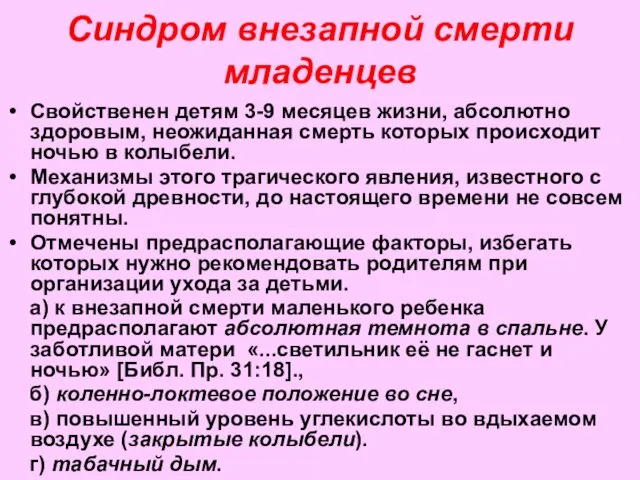 Синдром внезапной смерти младенцев

• Свойственен детям 3-9 месяцев жизни, абсолютно здоровым, неожиданная смерть которых происходит ночью в колыбели.

• Механизмы этого трагического явления, известного с глубокой древности, до настоящего времени не совсем понятны.

• Отмечены предрасполагающие факторы, избегать которых нужно рекомендовать родителям при организации ухода за детьми.

а) к внезапной смерти маленького ребенка предрасполагают абсолютная темнота в спальне. У заботливой матери «...светильник её не гаснет и ночью» [Библ. Пр. 31:18].,

б) коленно-локтевое положение во сне,

в) повышенный уровень углекислоты во вдыхаемом воздухе (закрытые колыбели).

г) табачный дым.